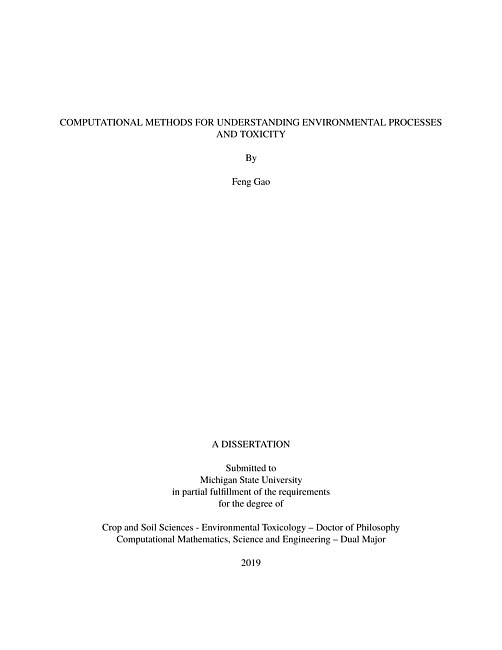 COMPUTATIONAL METHODS FOR UNDERSTANDING ENVIRONMENTAL PROCESSES AND TOXICITY

By

Feng Gao

A DISSERTATION

Submitted to
Michigan State University
in partial fulfillment of the requirements
for the degree of

Crop and Soil Sciences - Environmental Toxicology – Doctor of Philosophy
Computational Mathematics, Science and Engineering – Dual Major

2019